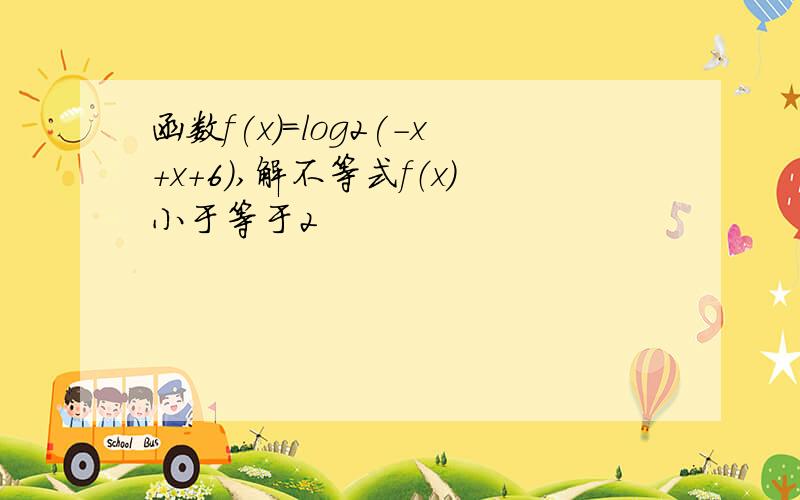 函数f(x)=log2(-x+x+6),解不等式f(x)小于等于2

5

9

School Bus